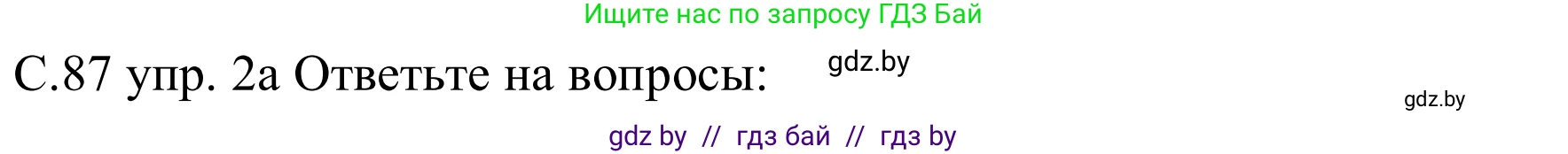 Ищите нас по запросу ГДЗ Бай

С.87 упр. 2а Ответьте на вопросы: gdz.by

gdz.by

gdz by // гдз бай // гдз by